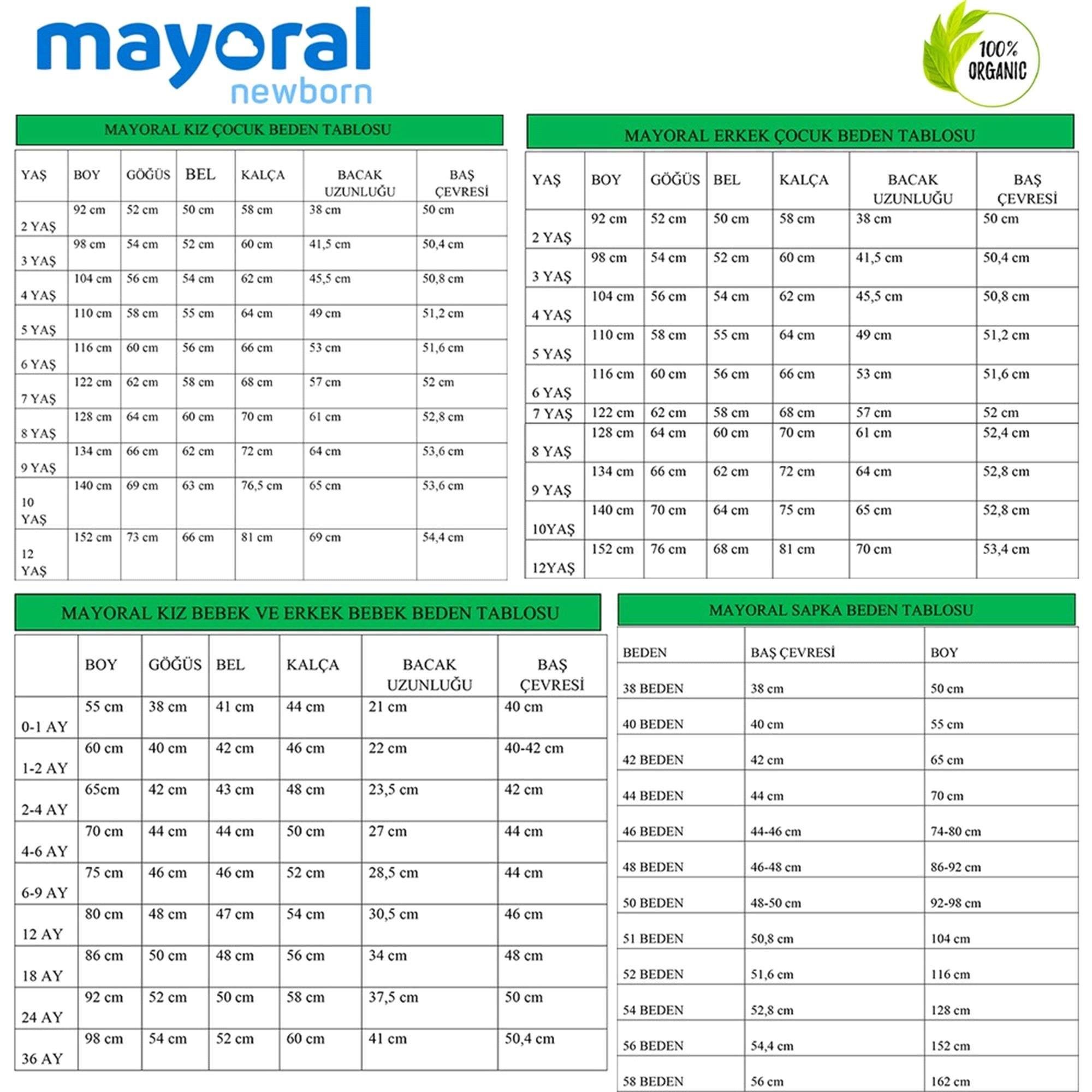 mayoral
newborn

100% ORGANIC

MAYORAL KIZ ÇOCUK BEDEN TABLOSU

| YAŞ | BOY | GÖĞÜS | BEL | KALÇA | BACAK UZUNLUĞU | BAŞ ÇEVRESİ |
|---|---|---|---|---|---|---|
| 2 YAŞ | 92 cm | 52 cm | 50 cm | 58 cm | 38 cm | 50 cm |
| 3 YAŞ | 98 cm | 54 cm | 52 cm | 60 cm | 41,5 cm | 50,4 cm |
| 4 YAŞ | 104 cm | 56 cm | 54 cm | 62 cm | 45,5 cm | 50,8 cm |
| 5 YAŞ | 110 cm | 58 cm | 55 cm | 64 cm | 49 cm | 51,2 cm |
| 6 YAŞ | 116 cm | 60 cm | 56 cm | 66 cm | 53 cm | 51,6 cm |
| 7 YAŞ | 122 cm | 62 cm | 58 cm | 68 cm | 57 cm | 52 cm |
| 8 YAŞ | 128 cm | 64 cm | 60 cm | 70 cm | 61 cm | 52,8 cm |
| 9 YAŞ | 134 cm | 66 cm | 62 cm | 72 cm | 64 cm | 53,6 cm |
| 10 YAŞ | 140 cm | 69 cm | 63 cm | 76,5 cm | 65 cm | 53,6 cm |
| 12 YAŞ | 152 cm | 73 cm | 66 cm | 81 cm | 69 cm | 54,4 cm |

MAYORAL ERKEK ÇOCUK BEDEN TABLOSU

| YAŞ | BOY | GÖĞÜS | BEL | KALÇA | BACAK UZUNLUĞU | BAŞ ÇEVRESİ |
|---|---|---|---|---|---|---|
| 2 YAŞ | 92 cm | 52 cm | 50 cm | 58 cm | 38 cm | 50 cm |
| 3 YAŞ | 98 cm | 54 cm | 52 cm | 60 cm | 41,5 cm | 50,4 cm |
| 4 YAŞ | 104 cm | 56 cm | 54 cm | 62 cm | 45,5 cm | 50,8 cm |
| 5 YAŞ | 110 cm | 58 cm | 55 cm | 64 cm | 49 cm | 51,2 cm |
| 6 YAŞ | 116 cm | 60 cm | 56 cm | 66 cm | 53 cm | 51,6 cm |
| 7 YAŞ | 122 cm | 62 cm | 58 cm | 68 cm | 57 cm | 52 cm |
| 8 YAŞ | 128 cm | 64 cm | 60 cm | 70 cm | 61 cm | 52,4 cm |
| 9 YAŞ | 134 cm | 66 cm | 62 cm | 72 cm | 64 cm | 52,8 cm |
| 10YAŞ | 140 cm | 70 cm | 64 cm | 75 cm | 65 cm | 52,8 cm |
| 12YAŞ | 152 cm | 76 cm | 68 cm | 81 cm | 70 cm | 53,4 cm |

MAYORAL KIZ BEBEK VE ERKEK BEBEK BEDEN TABLOSU

| | BOY | GÖĞÜS | BEL | KALÇA | BACAK UZUNLUĞU | BAŞ ÇEVRESİ |
|---|---|---|---|---|---|---|
| 0-1 AY | 55 cm | 38 cm | 41 cm | 44 cm | 21 cm | 40 cm |
| 1-2 AY | 60 cm | 40 cm | 42 cm | 46 cm | 22 cm | 40-42 cm |
| 2-4 AY | 65cm | 42 cm | 43 cm | 48 cm | 23,5 cm | 42 cm |
| 4-6 AY | 70 cm | 44 cm | 44 cm | 50 cm | 27 cm | 44 cm |
| 6-9 AY | 75 cm | 46 cm | 46 cm | 52 cm | 28,5 cm | 44 cm |
| 12 AY | 80 cm | 48 cm | 47 cm | 54 cm | 30,5 cm | 46 cm |
| 18 AY | 86 cm | 50 cm | 48 cm | 56 cm | 34 cm | 48 cm |
| 24 AY | 92 cm | 52 cm | 50 cm | 58 cm | 37,5 cm | 50 cm |
| 36 AY | 98 cm | 54 cm | 52 cm | 60 cm | 41 cm | 50,4 cm |

MAYORAL SAPKA BEDEN TABLOSU

| BEDEN | BAŞ ÇEVRESİ | BOY |
|---|---|---|
| 38 BEDEN | 38 cm | 50 cm |
| 40 BEDEN | 40 cm | 55 cm |
| 42 BEDEN | 42 cm | 65 cm |
| 44 BEDEN | 44 cm | 70 cm |
| 46 BEDEN | 44-46 cm | 74-80 cm |
| 48 BEDEN | 46-48 cm | 86-92 cm |
| 50 BEDEN | 48-50 cm | 92-98 cm |
| 51 BEDEN | 50,8 cm | 104 cm |
| 52 BEDEN | 51,6 cm | 116 cm |
| 54 BEDEN | 52,8 cm | 128 cm |
| 56 BEDEN | 54,4 cm | 152 cm |
| 58 BEDEN | 56 cm | 162 cm |